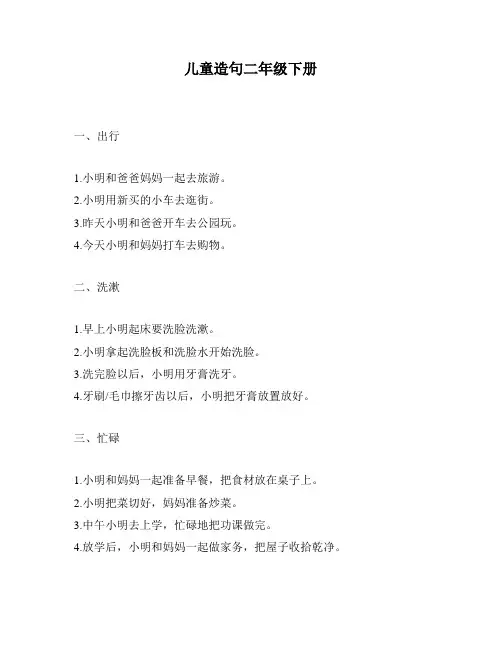 儿童造句二年级下册

一、出行

1.小明和爸爸妈妈一起去旅游。
2.小明用新买的小车去逛街。
3.昨天小明和爸爸开车去公园玩。
4.今天小明和妈妈打车去购物。

二、洗漱

1.早上小明起床要洗脸洗漱。
2.小明拿起洗脸板和洗脸水开始洗脸。
3.洗完脸以后，小明用牙膏洗牙。
4.牙刷/毛巾擦牙齿以后，小明把牙膏放置放好。

三、忙碌

1.小明和妈妈一起准备早餐，把食材放在桌子上。
2.小明把菜切好，妈妈准备炒菜。
3.中午小明去上学，忙碌地把功课做完。
4.放学后，小明和妈妈一起做家务，把屋子收拾乾净。